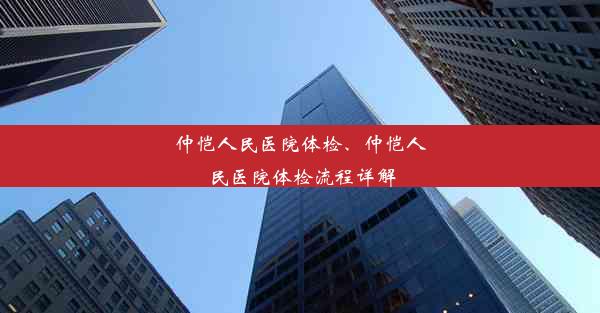 仲恺人民医院体检、仲恺人民医院体检流程详解